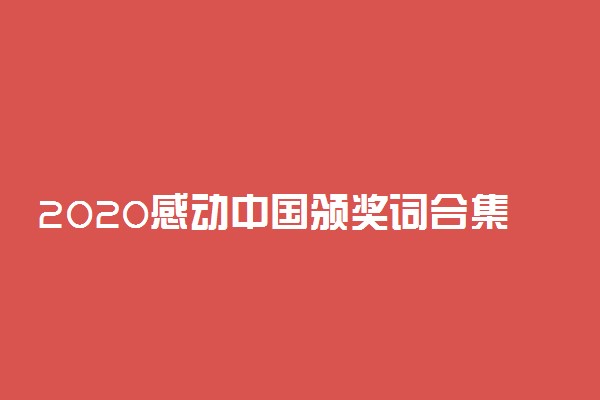 2020感动中国颁奖词合集